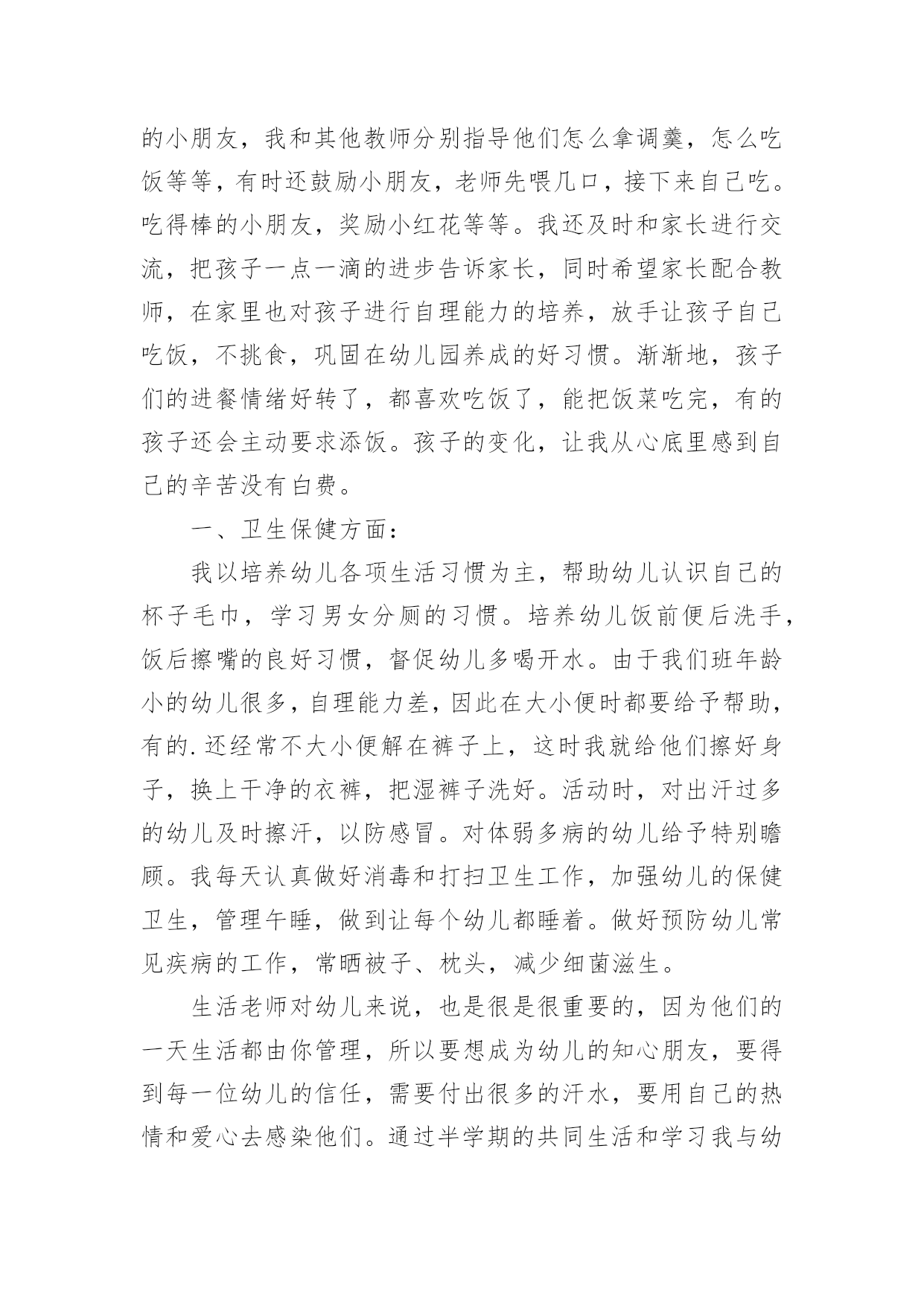 的小朋友，我和其他教师分别指导他们怎么拿调羹，怎么吃饭等等，有时还鼓励小朋友，老师先喂几口，接下来自己吃。吃得棒的小朋友，奖励小红花等等。我还及时和家长进行交流，把孩子一点一滴的进步告诉家长，同时希望家长配合教师，在家里也对孩子进行自理能力的培养，放手让孩子自己吃饭，不挑食，巩固在幼儿园养成的好习惯。渐渐地，孩子们的进餐情绪好转了，都喜欢吃饭了，能把饭菜吃完，有的孩子还会主动要求添饭。孩子的变化，让我从心底里感到自己的辛苦没有白费。

一、卫生保健方面：

我以培养幼儿各项生活习惯为主，帮助幼儿认识自己的杯子毛巾，学习男女分厕的习惯。培养幼儿饭前便后洗手，饭后擦嘴的良好习惯，督促幼儿多喝开水。由于我们班年龄小的幼儿很多，自理能力差，因此在大小便时都要给予帮助，有的.还经常不大小便解在裤子上，这时我就给他们擦好身子，换上干净的衣裤，把湿裤子洗好。活动时，对出汗过多的幼儿及时擦汗，以防感冒。对体弱多病的幼儿给予特别瞻顾。我每天认真做好消毒和打扫卫生工作，加强幼儿的保健卫生，管理午睡，做到让每个幼儿都睡着。做好预防幼儿常见疾病的工作，常晒被子、枕头，减少细菌滋生。

生活老师对幼儿来说，也是很是很重要的，因为他们的一天生活都由你管理，所以要想成为幼儿的知心朋友，要得到每一位幼儿的信任，需要付出很多的汗水，要用自己的热情和爱心去感染他们。通过半学期的共同生活和学习我与幼